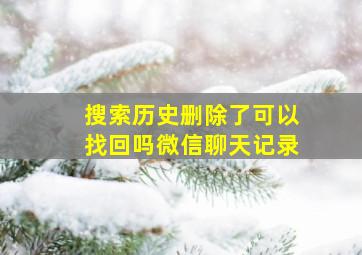 搜索历史删除了可以找回吗微信聊天记录